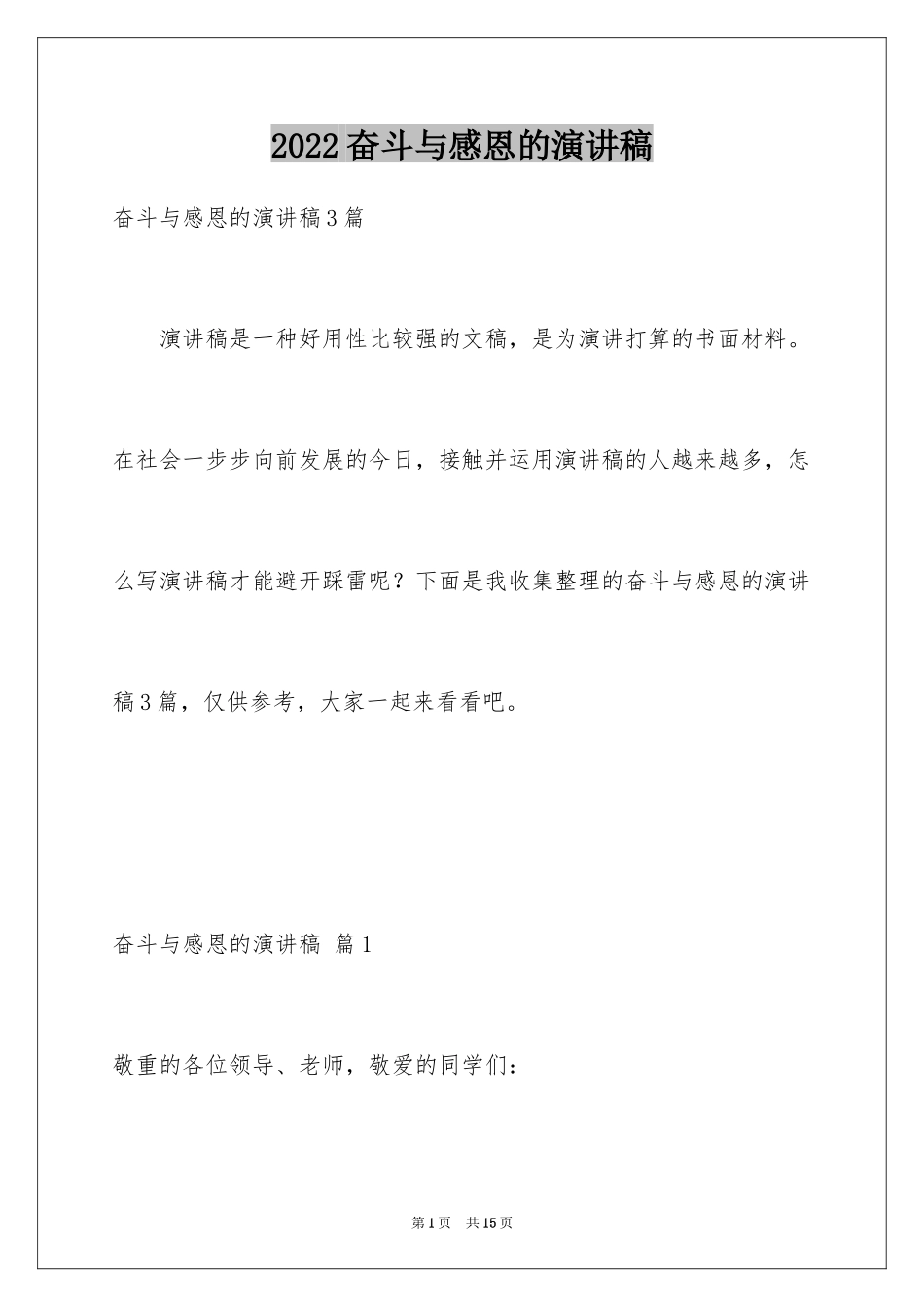 2022 奋斗与感恩的演讲稿

奋斗与感恩的演讲稿 3 篇

演讲稿是一种好用性比较强的文稿，是为演讲打算的书面材料。在社会一步步向前发展的今日，接触并运用演讲稿的人越来越多，怎么写演讲稿才能避开踩雷呢？下面是我收集整理的奋斗与感恩的演讲稿 3 篇，仅供参考，大家一起来看看吧。

奋斗与感恩的演讲稿 篇 1

敬重的各位领导、老师，敬爱的同学们：

第 1 页 共 15 页